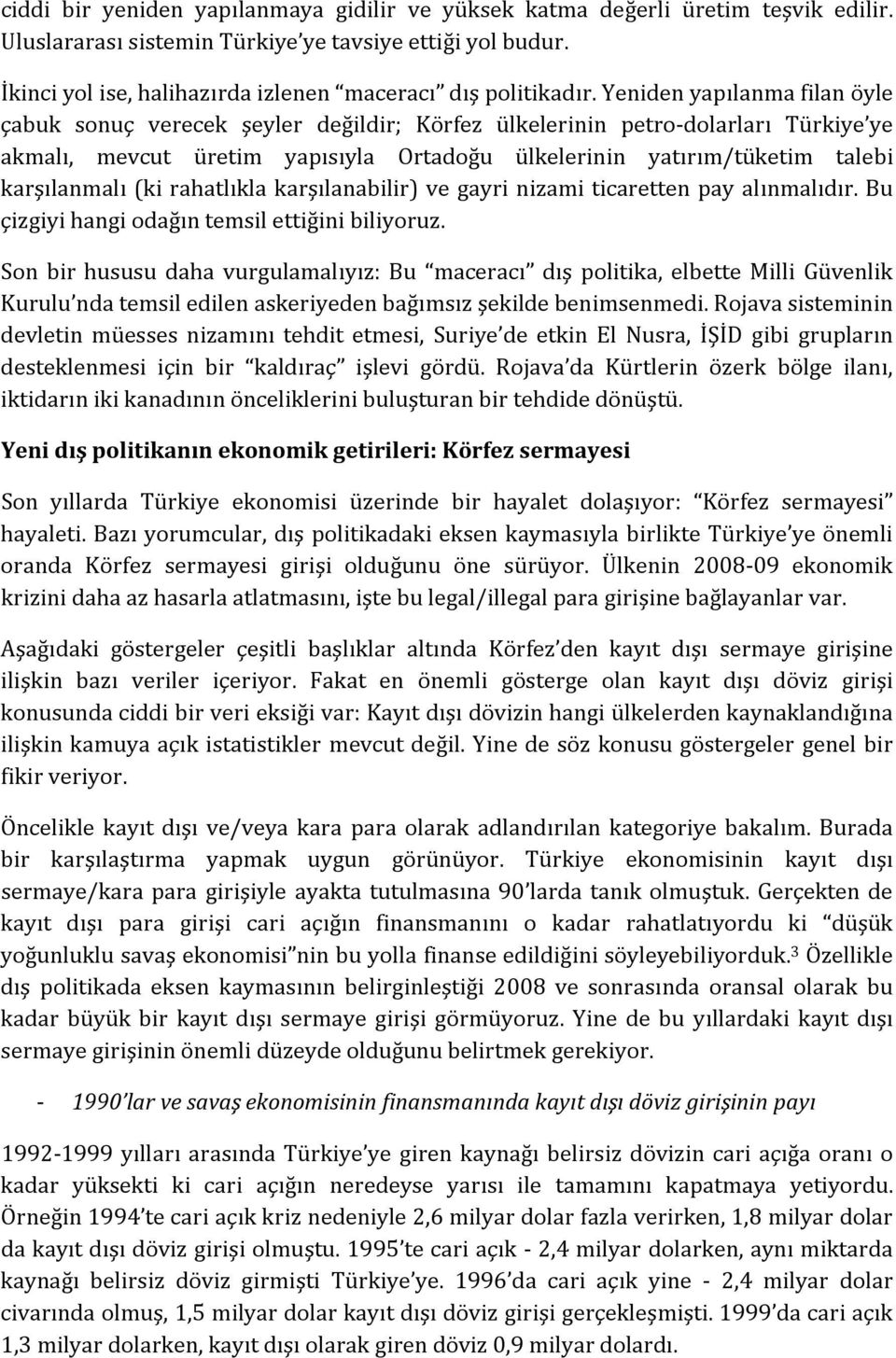 ciddi bir yeniden yapılanmaya gidilir ve yüksek katma değerli üretim teşvik edilir. Uluslararası sistemin Türkiye'ye tavsiye ettiği yol budur.

İkinci yol ise, halihazırda izlenen "maceracı" dış politikadır. Yeniden yapılanma filan öyle çabuk sonuç verecek şeyler değildir; Körfez ülkelerinin petro-dolarları Türkiye'ye akmalı, mevcut üretim yapısıyla Ortadoğu ülkelerinin yatırım/tüketim talebi karşılanmalı (ki rahatlıkla karşılanabilir) ve gayri nizami ticaretten pay alınmalıdır. Bu çizgiyi hangi odağın temsil ettiğini biliyoruz.

Son bir hususu daha vurgulamalıyız: Bu "maceracı" dış politika, elbette Milli Güvenlik Kurulu'nda temsil edilen askeriyeden bağımsız şekilde benimsenmedi. Rojava sisteminin devletin müesses nizamını tehdit etmesi, Suriye'de etkin El Nusra, İŞİD gibi grupların desteklenmesi için bir "kaldıraç" işlevi gördü. Rojava'da Kürtlerin özerk bölge ilanı, iktidarın iki kanadının önceliklerini buluşturan bir tehdide dönüştü.

Yeni dış politikanın ekonomik getirileri: Körfez sermayesi

Son yıllarda Türkiye ekonomisi üzerinde bir hayalet dolaşıyor: "Körfez sermayesi" hayaleti. Bazı yorumcular, dış politikadaki eksen kaymasıyla birlikte Türkiye'ye önemli oranda Körfez sermayesi girişi olduğunu öne sürüyor. Ülkenin 2008-09 ekonomik krizini daha az hasarla atlatmasını, işte bu legal/illegal para girişine bağlayanlar var.

Aşağıdaki göstergeler çeşitli başlıklar altında Körfez'den kayıt dışı sermaye girişine ilişkin bazı veriler içeriyor. Fakat en önemli gösterge olan kayıt dışı döviz girişi konusunda ciddi bir veri eksiği var: Kayıt dışı dövizin hangi ülkelerden kaynaklandığına ilişkin kamuya açık istatistikler mevcut değil. Yine de söz konusu göstergeler genel bir fikir veriyor.

Öncelikle kayıt dışı ve/veya kara para olarak adlandırılan kategoriye bakalım. Burada bir karşılaştırma yapmak uygun görünüyor. Türkiye ekonomisinin kayıt dışı sermaye/kara para girişiyle ayakta tutulmasına 90'larda tanık olmuştuk. Gerçekten de kayıt dışı para girişi cari açığın finansmanını o kadar rahatlatıyordu ki "düşük yoğunluklu savaş ekonomisi"nin bu yolla finanse edildiğini söyleyebiliyorduk.$^3$ Özellikle dış politikada eksen kaymasının belirginleştiği 2008 ve sonrasında oransal olarak bu kadar büyük bir kayıt dışı sermaye girişi görmüyoruz. Yine de bu yıllardaki kayıt dışı sermaye girişinin önemli düzeyde olduğunu belirtmek gerekiyor.

- 1990'lar ve savaş ekonomisinin finansmanında kayıt dışı döviz girişinin payı

1992-1999 yılları arasında Türkiye'ye giren kaynağı belirsiz dövizin cari açığa oranı o kadar yüksekti ki cari açığın neredeyse yarısı ile tamamını kapatmaya yetiyordu. Örneğin 1994'te cari açık kriz nedeniyle 2,6 milyar dolar fazla verirken, 1,8 milyar dolar da kayıt dışı döviz girişi olmuştu. 1995'te cari açık - 2,4 milyar dolarken, aynı miktarda kaynağı belirsiz döviz girmişti Türkiye'ye. 1996'da cari açık yine - 2,4 milyar dolar civarında olmuş, 1,5 milyar dolar kayıt dışı döviz girişi gerçekleşmişti. 1999'da cari açık 1,3 milyar dolarken, kayıt dışı olarak giren döviz 0,9 milyar dolardı.